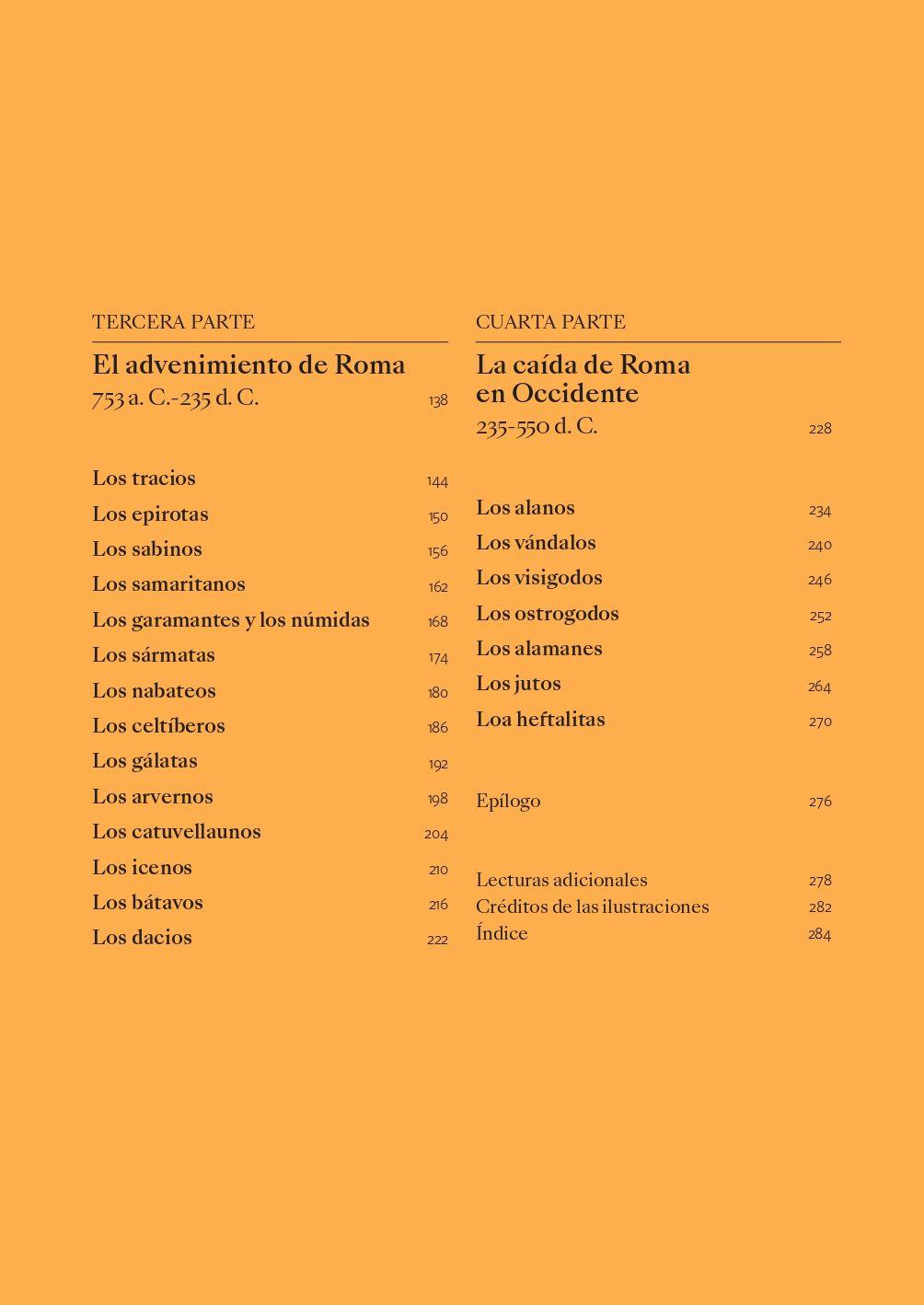 TERCERA PARTE

El advenimiento de Roma
753 a. C.-235 d. C. 138

Los tracios 144
Los epirotas 150
Los sabinos 156
Los samaritanos 162
Los garamantes y los númidas 168
Los sármatas 174
Los nabateos 180
Los celtíberos 186
Los gálatas 192
Los arvernos 198
Los catuvellaunos 204
Los icenos 210
Los bátavos 216
Los dacios 222

CUARTA PARTE

La caída de Roma en Occidente
235-550 d. C. 228

Los alanos 234
Los vándalos 240
Los visigodos 246
Los ostrogodos 252
Los alamanes 258
Los jutos 264
Loa heftalitas 270

Epílogo 276

Lecturas adicionales 278
Créditos de las ilustraciones 282
Índice 284